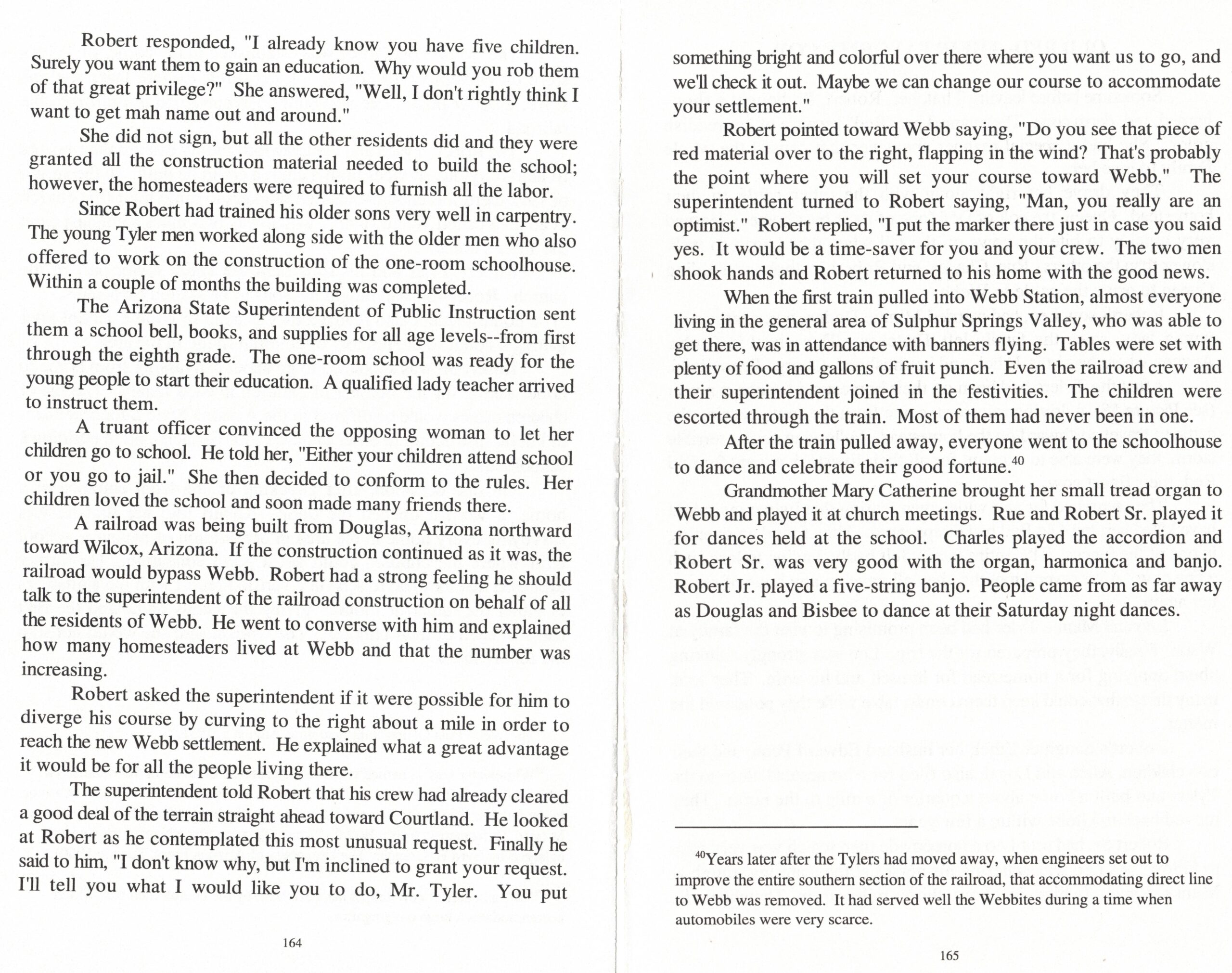 Robert responded, "I already know you have five children. Surely you want them to gain an education. Why would you rob them of that great privilege?" She answered, "Well, I don't rightly think I want to get mah name out and around."

She did not sign, but all the other residents did and they were granted all the construction material needed to build the school; however, the homesteaders were required to furnish all the labor.

Since Robert had trained his older sons very well in carpentry. The young Tyler men worked along side with the older men who also offered to work on the construction of the one-room schoolhouse. Within a couple of months the building was completed.

The Arizona State Superintendent of Public Instruction sent them a school bell, books, and supplies for all age levels--from first through the eighth grade. The one-room school was ready for the young people to start their education. A qualified lady teacher arrived to instruct them.

A truant officer convinced the opposing woman to let her children go to school. He told her, "Either your children attend school or you go to jail." She then decided to conform to the rules. Her children loved the school and soon made many friends there.

A railroad was being built from Douglas, Arizona northward toward Wilcox, Arizona. If the construction continued as it was, the railroad would bypass Webb. Robert had a strong feeling he should talk to the superintendent of the railroad construction on behalf of all the residents of Webb. He went to converse with him and explained how many homesteaders lived at Webb and that the number was increasing.

Robert asked the superintendent if it were possible for him to diverge his course by curving to the right about a mile in order to reach the new Webb settlement. He explained what a great advantage it would be for all the people living there.

The superintendent told Robert that his crew had already cleared a good deal of the terrain straight ahead toward Courtland. He looked at Robert as he contemplated this most unusual request. Finally he said to him, "I don't know why, but I'm inclined to grant your request. I'll tell you what I would like you to do, Mr. Tyler. You put

164

something bright and colorful over there where you want us to go, and we'll check it out. Maybe we can change our course to accommodate your settlement."

Robert pointed toward Webb saying, "Do you see that piece of red material over to the right, flapping in the wind? That's probably the point where you will set your course toward Webb." The superintendent turned to Robert saying, "Man, you really are an optimist." Robert replied, "I put the marker there just in case you said yes. It would be a time-saver for you and your crew. The two men shook hands and Robert returned to his home with the good news.

When the first train pulled into Webb Station, almost everyone living in the general area of Sulphur Springs Valley, who was able to get there, was in attendance with banners flying. Tables were set with plenty of food and gallons of fruit punch. Even the railroad crew and their superintendent joined in the festivities. The children were escorted through the train. Most of them had never been in one.

After the train pulled away, everyone went to the schoolhouse to dance and celebrate their good fortune.$^{40}$

Grandmother Mary Catherine brought her small tread organ to Webb and played it at church meetings. Rue and Robert Sr. played it for dances held at the school. Charles played the accordion and Robert Sr. was very good with the organ, harmonica and banjo. Robert Jr. played a five-string banjo. People came from as far away as Douglas and Bisbee to dance at their Saturday night dances.

$^{40}$Years later after the Tylers had moved away, when engineers set out to improve the entire southern section of the railroad, that accommodating direct line to Webb was removed. It had served well the Webbites during a time when automobiles were very scarce.

165